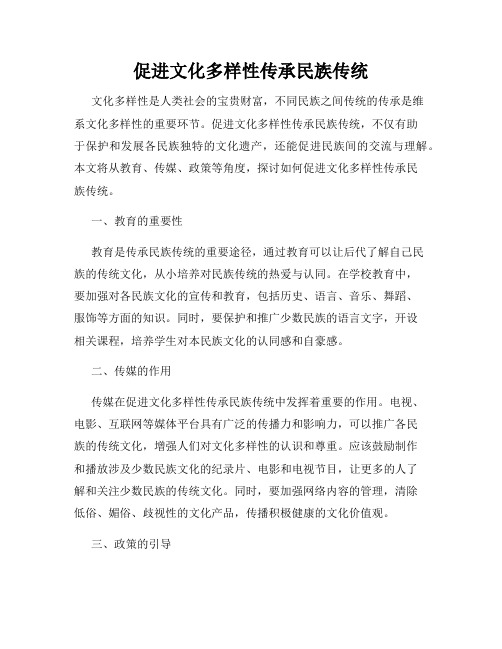 促进文化多样性传承民族传统

文化多样性是人类社会的宝贵财富，不同民族之间传统的传承是维系文化多样性的重要环节。促进文化多样性传承民族传统，不仅有助于保护和发展各民族独特的文化遗产，还能促进民族间的交流与理解。本文将从教育、传媒、政策等角度，探讨如何促进文化多样性传承民族传统。

一、教育的重要性

教育是传承民族传统的重要途径，通过教育可以让后代了解自己民族的传统文化，从小培养对民族传统的热爱与认同。在学校教育中，要加强对各民族文化的宣传和教育，包括历史、语言、音乐、舞蹈、服饰等方面的知识。同时，要保护和推广少数民族的语言文字，开设相关课程，培养学生对本民族文化的认同感和自豪感。

二、传媒的作用

传媒在促进文化多样性传承民族传统中发挥着重要的作用。电视、电影、互联网等媒体平台具有广泛的传播力和影响力，可以推广各民族的传统文化，增强人们对文化多样性的认识和尊重。应该鼓励制作和播放涉及少数民族文化的纪录片、电影和电视节目，让更多的人了解和关注少数民族的传统文化。同时，要加强网络内容的管理，清除低俗、媚俗、歧视性的文化产品，传播积极健康的文化价值观。

三、政策的引导